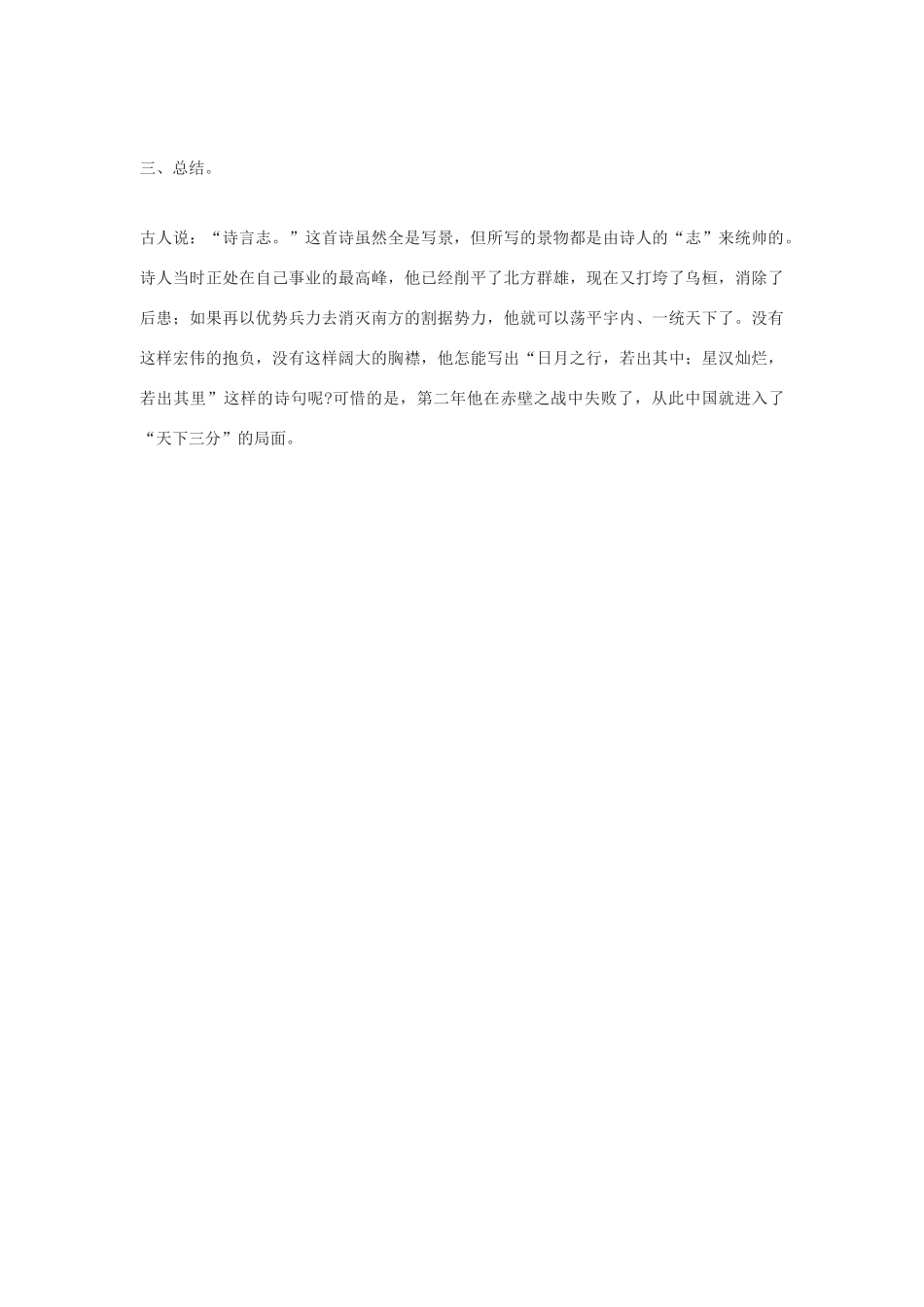 三、总结。

古人说：“诗言志。”这首诗虽然全是写景，但所写的景物都是由诗人的“志”来统帅的。诗人当时正处在自己事业的最高峰，他已经削平了北方群雄，现在又打垮了乌桓，消除了后患；如果再以优势兵力去消灭南方的割据势力，他就可以荡平宇内、一统天下了。没有这样宏伟的抱负，没有这样阔大的胸襟，他怎能写出“日月之行，若出其中；星汉灿烂，若出其里”这样的诗句呢?可惜的是，第二年他在赤壁之战中失败了，从此中国就进入了“天下三分”的局面。